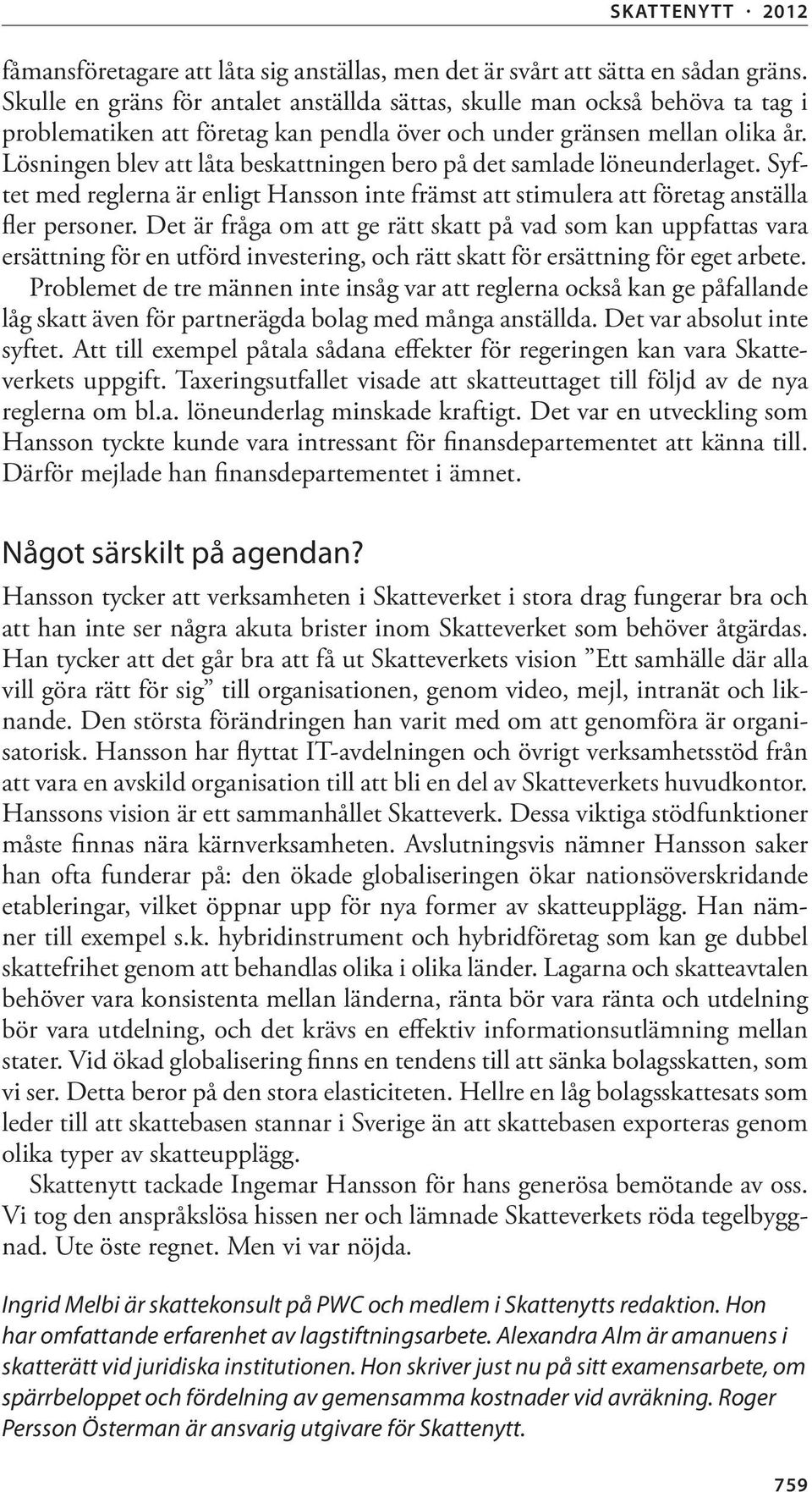 SKATTENYTT · 2012

fåmansföretagare att låta sig anställas, men det är svårt att sätta en sådan gräns. Skulle en gräns för antalet anställda sättas, skulle man också behöva ta tag i problematiken att företag kan pendla över och under gränsen mellan olika år. Lösningen blev att låta beskattningen bero på det samlade löneunderlaget. Syftet med reglerna är enligt Hansson inte främst att stimulera att företag anställa fler personer. Det är fråga om att ge rätt skatt på vad som kan uppfattas vara ersättning för en utförd investering, och rätt skatt för ersättning för eget arbete.

Problemet de tre männen inte insåg var att reglerna också kan ge påfallande låg skatt även för partnerägda bolag med många anställda. Det var absolut inte syftet. Att till exempel påtala sådana effekter för regeringen kan vara Skatteverkets uppgift. Taxeringsutfallet visade att skatteuttaget till följd av de nya reglerna om bl.a. löneunderlag minskade kraftigt. Det var en utveckling som Hansson tyckte kunde vara intressant för finansdepartementet att känna till. Därför mejlade han finansdepartementet i ämnet.

Något särskilt på agendan?

Hansson tycker att verksamheten i Skatteverket i stora drag fungerar bra och att han inte ser några akuta brister inom Skatteverket som behöver åtgärdas. Han tycker att det går bra att få ut Skatteverkets vision ”Ett samhälle där alla vill göra rätt för sig” till organisationen, genom video, mejl, intranät och liknande. Den största förändringen han varit med om att genomföra är organisatorisk. Hansson har flyttat IT-avdelningen och övrigt verksamhetsstöd från att vara en avskild organisation till att bli en del av Skatteverkets huvudkontor. Hanssons vision är ett sammanhållet Skatteverk. Dessa viktiga stödfunktioner måste finnas nära kärnverksamheten. Avslutningsvis nämner Hansson saker han ofta funderar på: den ökade globaliseringen ökar nationsöverskridande etableringar, vilket öppnar upp för nya former av skatteupplägg. Han nämner till exempel s.k. hybridinstrument och hybridföretag som kan ge dubbel skattefrihet genom att behandlas olika i olika länder. Lagarna och skatteavtalen behöver vara konsistenta mellan länderna, ränta bör vara ränta och utdelning bör vara utdelning, och det krävs en effektiv informationsutlämning mellan stater. Vid ökad globalisering finns en tendens till att sänka bolagsskatten, som vi ser. Detta beror på den stora elasticiteten. Hellre en låg bolagsskattesats som leder till att skattebasen stannar i Sverige än att skattebasen exporteras genom olika typer av skatteupplägg.

Skattenytt tackade Ingemar Hansson för hans generösa bemötande av oss. Vi tog den anspråkslösa hissen ner och lämnade Skatteverkets röda tegelbyggnad. Ute öste regnet. Men vi var nöjda.

Ingrid Melbi är skattekonsult på PWC och medlem i Skattenytts redaktion. Hon har omfattande erfarenhet av lagstiftningsarbete. Alexandra Alm är amanuens i skatterätt vid juridiska institutionen. Hon skriver just nu på sitt examensarbete, om spärrbeloppet och fördelning av gemensamma kostnader vid avräkning. Roger Persson Österman är ansvarig utgivare för Skattenytt.

759